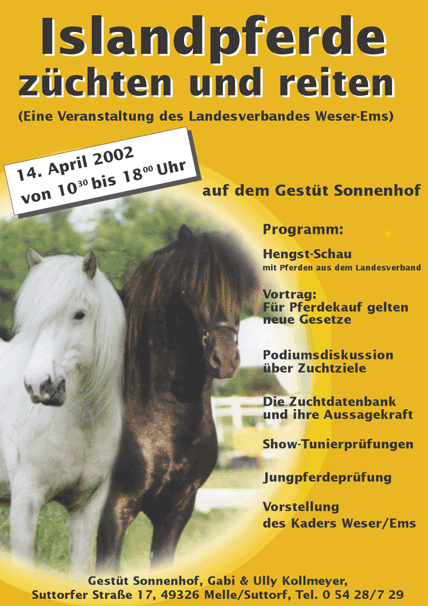 Islandpferde
züchten und reiten

(Eine Veranstaltung des Landesverbandes Weser-Ems)

14. April 2002
von $10^{30}$ bis $18^{00}$ Uhr

auf dem Gestüt Sonnenhof

Programm:

Hengst-Schau
mit Pferden aus dem Landesverband

Vortrag:
Für Pferdekauf gelten neue Gesetze

Podiumsdiskussion über Zuchtziele

Die Zuchtdatenbank und ihre Aussagekraft

Show-Tunierprüfungen

Jungpferdeprüfung

Vorstellung des Kaders Weser/Ems

Gestüt Sonnenhof, Gabi & Ully Kollmeyer,
Suttorfer Straße 17, 49326 Melle/Suttorf, Tel. 0 54 28/7 29